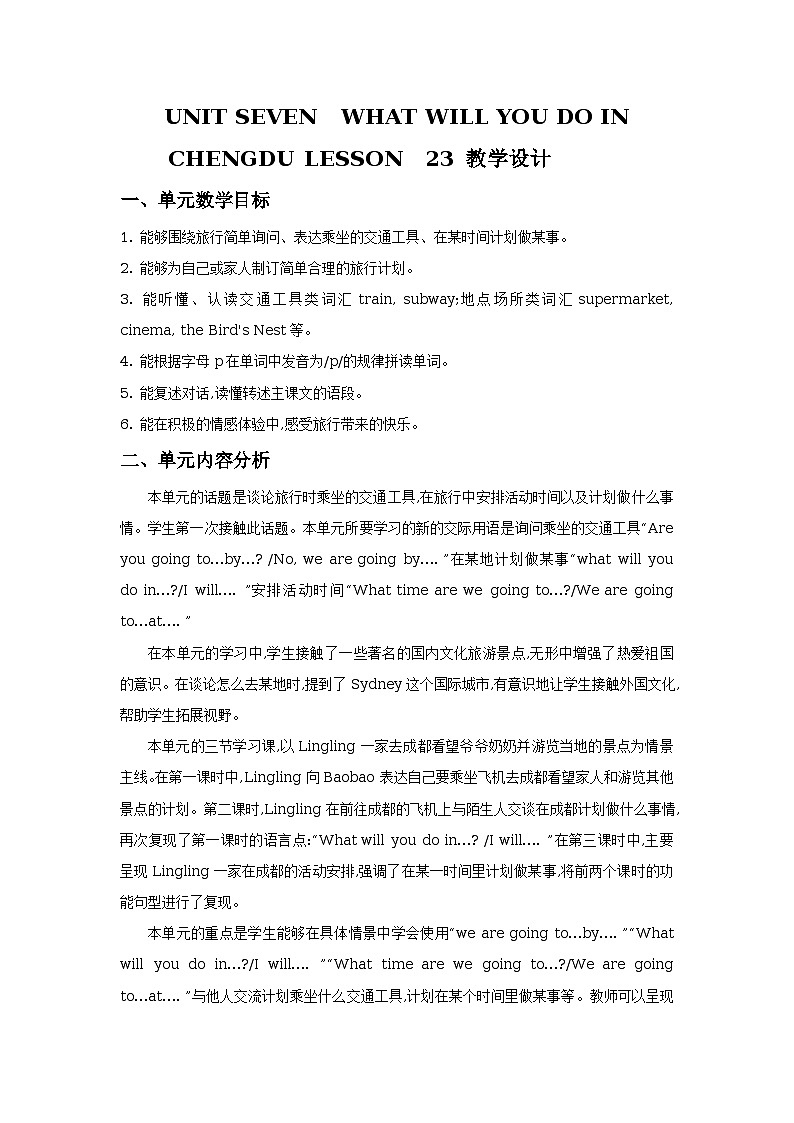 UNIT SEVEN WHAT WILL YOU DO IN CHENGDU LESSON 23 教学设计

一、单元数学目标

1. 能够围绕旅行简单询问、表达乘坐的交通工具、在某时间计划做某事。

2. 能够为自己或家人制订简单合理的旅行计划。

3. 能听懂、认读交通工具类词汇 train, subway;地点场所类词汇 supermarket, cinema, the Bird's Nest 等。

4. 能根据字母 p 在单词中发音为/p/的规律拼读单词。

5. 能复述对话,读懂转述主课文的语段。

6. 能在积极的情感体验中,感受旅行带来的快乐。

二、单元内容分析

本单元的话题是谈论旅行时乘坐的交通工具,在旅行中安排活动时间以及计划做什么事情。学生第一次接触此话题。本单元所要学习的新的交际用语是询问乘坐的交通工具"Are you going to...by...? /No, we are going by.... "在某地计划做某事"what will you do in...?/I will.... "安排活动时间"What time are we going to...?/We are going to...at.... "

在本单元的学习中,学生接触了一些著名的国内文化旅游景点,无形中增强了热爱祖国的意识。在谈论怎么去某地时,提到了 Sydney 这个国际城市,有意识地让学生接触外国文化,帮助学生拓展视野。

本单元的三节学习课,以 Lingling 一家去成都看望爷爷奶奶并游览当地的景点为情景主线。在第一课时中,Lingling 向 Baobao 表达自己要乘坐飞机去成都看望家人和游览其他景点的计划。第二课时,Lingling 在前往成都的飞机上与陌生人交谈在成都计划做什么事情,再次复现了第一课时的语言点:"What will you do in...? /I will.... "在第三课时中,主要呈现 Lingling 一家在成都的活动安排,强调了在某一时间里计划做某事,将前两个课时的功能句型进行了复现。

本单元的重点是学生能够在具体情景中学会使用"we are going to...by.... ""What will you do in...?/I will.... ""What time are we going to...?/We are going to...at.... "与他人交流计划乘坐什么交通工具,计划在某个时间里做某事等。教师可以呈现